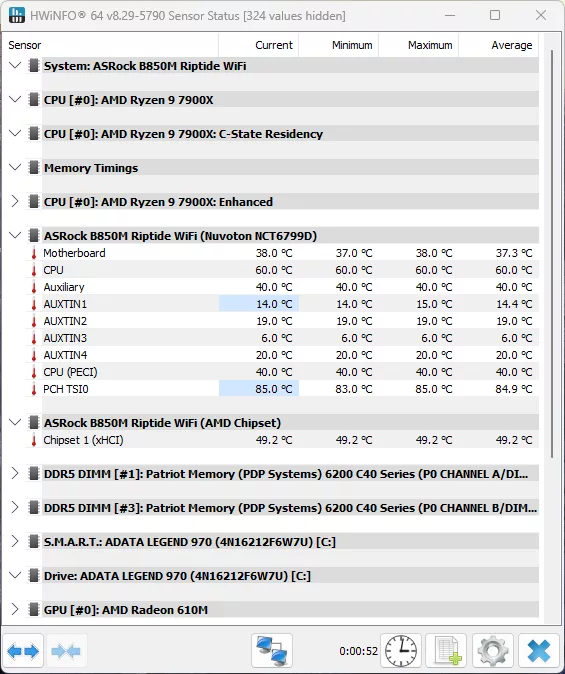 HWiNFO® 64 v8.29-5790 Sensor Status [324 values hidden]

| Sensor | Current | Minimum | Maximum | Average |
|---|---|---|---|---|
| System: ASRock B850M Riptide WiFi | | | | |
| CPU [#0]: AMD Ryzen 9 7900X | | | | |
| CPU [#0]: AMD Ryzen 9 7900X: C-State Residency | | | | |
| Memory Timings | | | | |
| CPU [#0]: AMD Ryzen 9 7900X: Enhanced | | | | |
| ASRock B850M Riptide WiFi (Nuvoton NCT6799D) | | | | |
| Motherboard | 38.0 °C | 37.0 °C | 38.0 °C | 37.3 °C |
| CPU | 60.0 °C | 60.0 °C | 60.0 °C | 60.0 °C |
| Auxiliary | 40.0 °C | 40.0 °C | 40.0 °C | 40.0 °C |
| AUXTIN1 | 14.0 °C | 14.0 °C | 15.0 °C | 14.4 °C |
| AUXTIN2 | 19.0 °C | 19.0 °C | 19.0 °C | 19.0 °C |
| AUXTIN3 | 6.0 °C | 6.0 °C | 6.0 °C | 6.0 °C |
| AUXTIN4 | 20.0 °C | 20.0 °C | 20.0 °C | 20.0 °C |
| CPU (PECI) | 40.0 °C | 40.0 °C | 40.0 °C | 40.0 °C |
| PCH TSI0 | 85.0 °C | 83.0 °C | 85.0 °C | 84.9 °C |
| ASRock B850M Riptide WiFi (AMD Chipset) | | | | |
| Chipset 1 (xHCI) | 49.2 °C | 49.2 °C | 49.2 °C | 49.2 °C |
| DDR5 DIMM [#1]: Patriot Memory (PDP Systems) 6200 C40 Series (P0 CHANNEL A/DI... | | | | |
| DDR5 DIMM [#3]: Patriot Memory (PDP Systems) 6200 C40 Series (P0 CHANNEL B/DIM... | | | | |
| S.M.A.R.T.: ADATA LEGEND 970 (4N16212F6W7U) [C:] | | | | |
| Drive: ADATA LEGEND 970 (4N16212F6W7U) [C:] | | | | |
| GPU [#0]: AMD Radeon 610M | | | | |

0:00:52